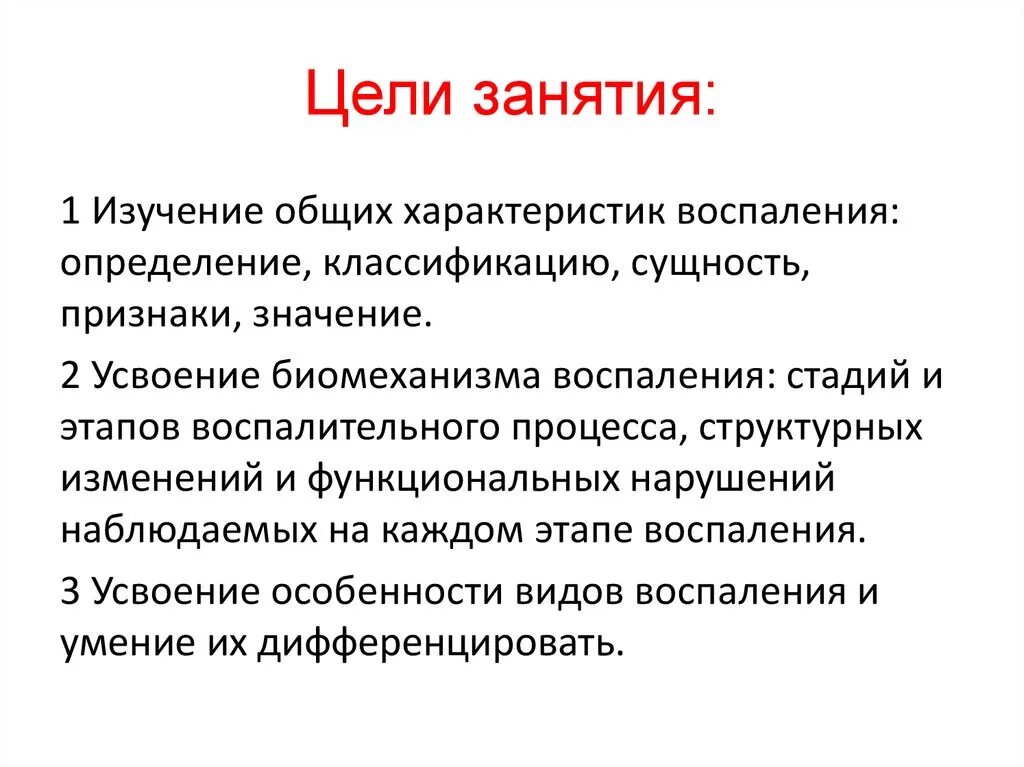 Цели занятия:

1 Изучение общих характеристик воспаления: определение, классификацию, сущность, признаки, значение.

2 Усвоение биомеханизма воспаления: стадий и этапов воспалительного процесса, структурных изменений и функциональных нарушений наблюдаемых на каждом этапе воспаления.

3 Усвоение особенности видов воспаления и умение их дифференцировать.